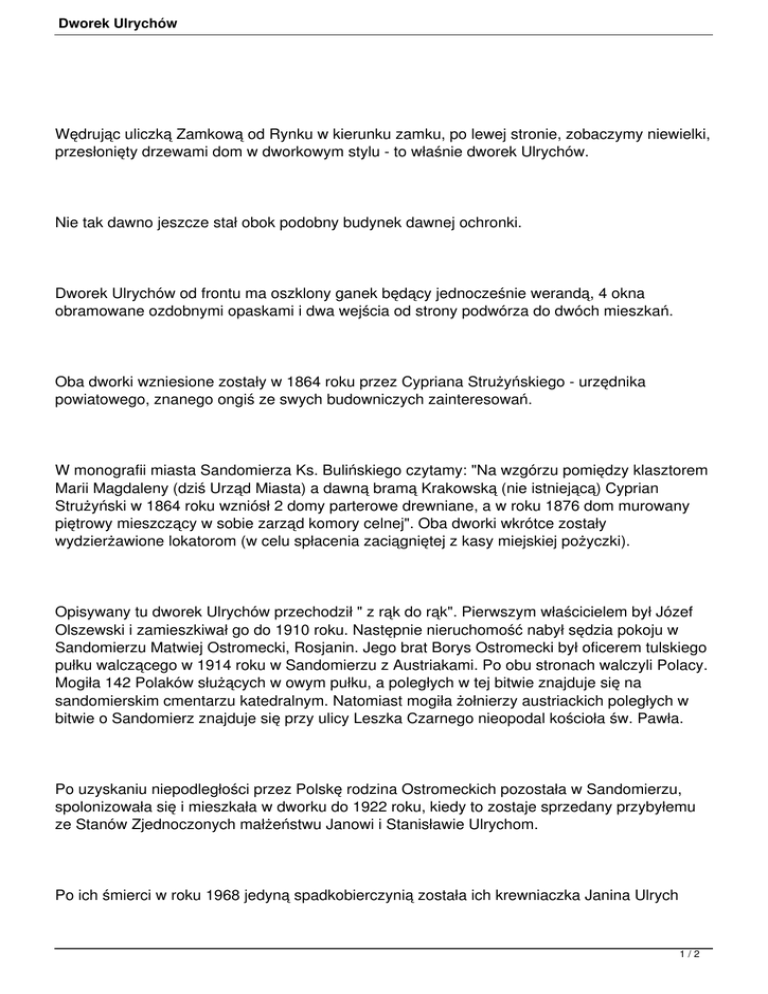 Dworek Ulrychów

Wędrując uliczką Zamkową od Rynku w kierunku zamku, po lewej stronie, zobaczymy niewielki, przesłonięty drzewami dom w dworkowym stylu - to właśnie dworek Ulrychów.

Nie tak dawno jeszcze stał obok podobny budynek dawnej ochronki.

Dworek Ulrychów od frontu ma oszklony ganek będący jednocześnie werandą, 4 okna obramowane ozdobnymi opaskami i dwa wejścia od strony podwórza do dwóch mieszkań.

Oba dworki wzniesione zostały w 1864 roku przez Cypriana Strużyńskiego - urzędnika powiatowego, znanego ongiś ze swych budowniczych zainteresowań.

W monografii miasta Sandomierza Ks. Bulińskiego czytamy: "Na wzgórzu pomiędzy klasztorem Marii Magdaleny (dziś Urząd Miasta) a dawną bramą Krakowską (nie istniejącą) Cyprian Strużyński w 1864 roku wzniósł 2 domy parterowe drewniane, a w roku 1876 dom murowany piętrowy mieszczący w sobie zarząd komory celnej". Oba dworki wkrótce zostały wydzierżawione lokatorom (w celu spłacenia zaciągniętej z kasy miejskiej pożyczki).

Opisywany tu dworek Ulrychów przechodził " z rąk do rąk". Pierwszym właścicielem był Józef Olszewski i zamieszkiwał go do 1910 roku. Następnie nieruchomość nabył sędzia pokoju w Sandomierzu Matwiej Ostromecki, Rosjanin. Jego brat Borys Ostromecki był oficerem tulskiego pułku walczącego w 1914 roku w Sandomierzu z Austriakami. Po obu stronach walczyli Polacy. Mogiła 142 Polaków służących w owym pułku, a poległych w tej bitwie znajduje się na sandomierskim cmentarzu katedralnym. Natomiast mogiła żołnierzy austriackich poległych w bitwie o Sandomierz znajduje się przy ulicy Leszka Czarnego nieopodal kościoła św. Pawła.

Po uzyskaniu niepodległości przez Polskę rodzina Ostromeckich pozostała w Sandomierzu, spolonizowała się i mieszkała w dworku do 1922 roku, kiedy to zostaje sprzedany przybyłemu ze Stanów Zjednoczonych małżeństwu Janowi i Stanisławie Ulrychom.

Po ich śmierci w roku 1968 jedyną spadkobierczynią została ich krewniaczka Janina Ulrych

1 / 2